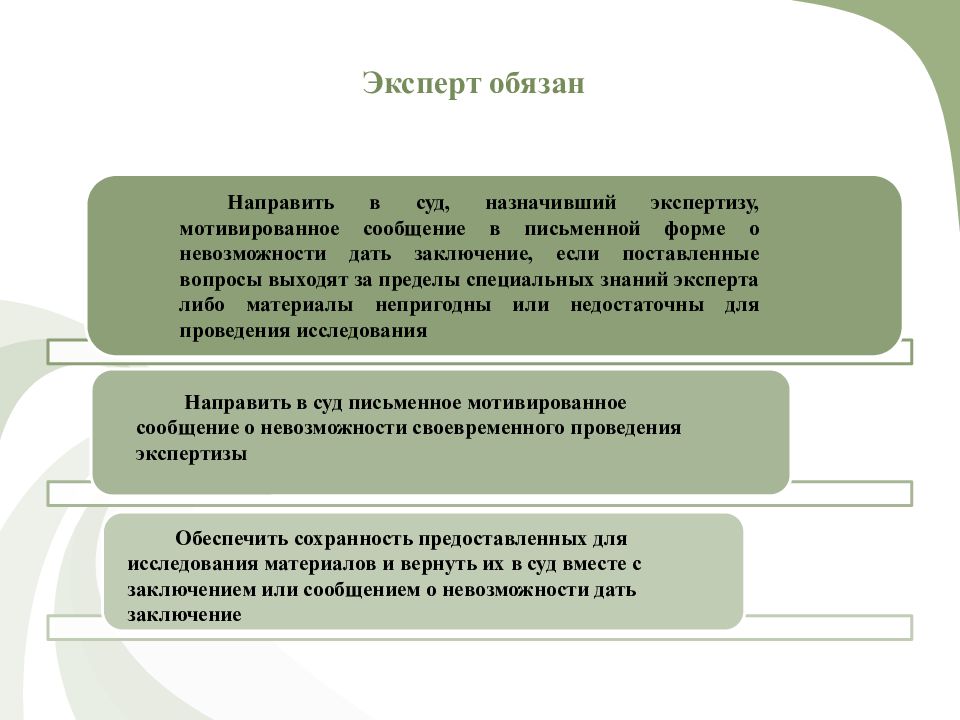 Эксперт обязан

Направить в суд, назначивший экспертизу, мотивированное сообщение в письменной форме о невозможности дать заключение, если поставленные вопросы выходят за пределы специальных знаний эксперта либо материалы непригодны или недостаточны для проведения исследования

Направить в суд письменное мотивированное сообщение о невозможности своевременного проведения экспертизы

Обеспечить сохранность предоставленных для исследования материалов и вернуть их в суд вместе с заключением или сообщением о невозможности дать заключение